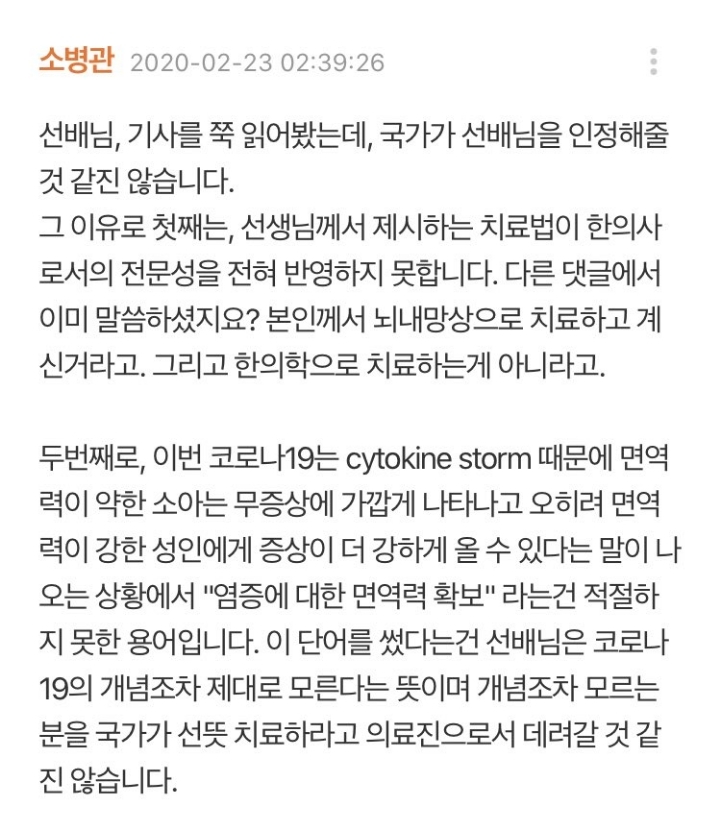 소병관 2020-02-23 02:39:26

선배님, 기사를 쭉 읽어봤는데, 국가가 선배님을 인정해줄 것 같진 않습니다.
그 이유로 첫째는, 선생님께서 제시하는 치료법이 한의사로서의 전문성을 전혀 반영하지 못합니다. 다른 댓글에서 이미 말씀하셨지요? 본인께서 뇌내망상으로 치료하고 계신거라고. 그리고 한의학으로 치료하는게 아니라고.

두번째로, 이번 코로나19는 cytokine storm 때문에 면역력이 약한 소아는 무증상에 가깝게 나타나고 오히려 면역력이 강한 성인에게 증상이 더 강하게 올 수 있다는 말이 나오는 상황에서 "염증에 대한 면역력 확보" 라는건 적절하지 못한 용어입니다. 이 단어를 썼다는건 선배님은 코로나19의 개념조차 제대로 모른다는 뜻이며 개념조차 모르는 분을 국가가 선뜻 치료하라고 의료진으로서 데려갈 것 같진 않습니다.